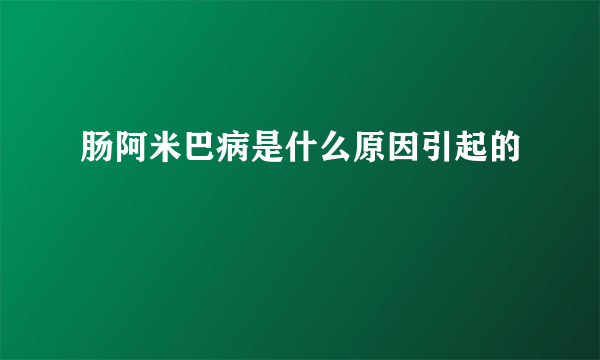 肠阿米巴病是什么原因引起的